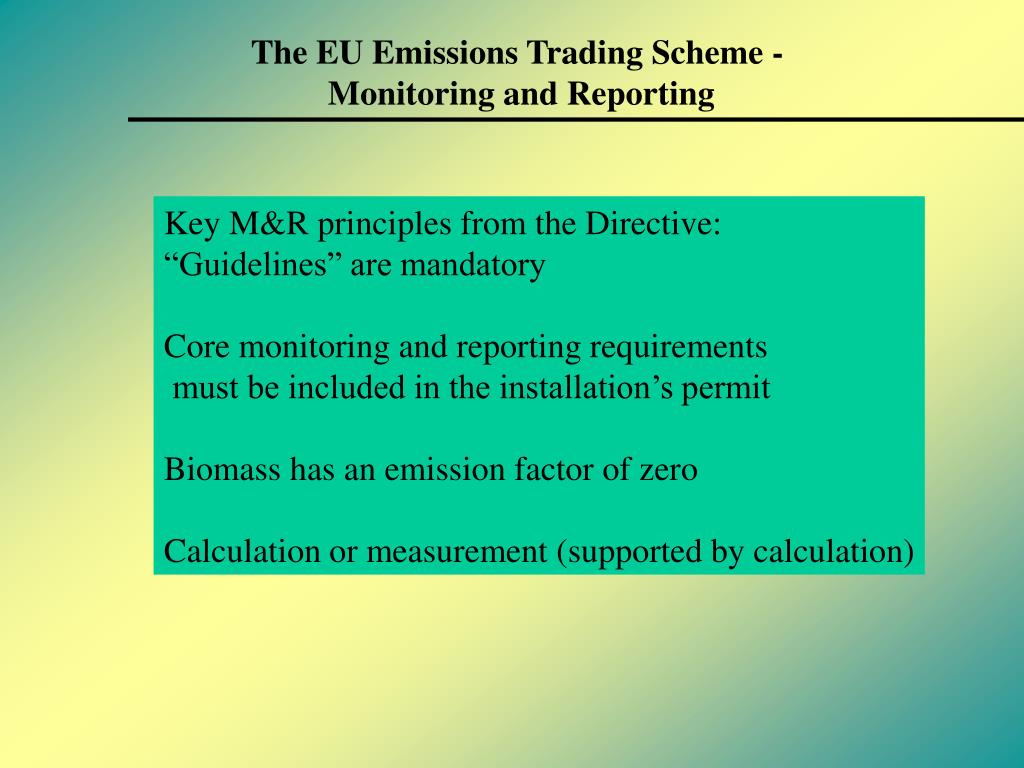 The EU Emissions Trading Scheme - Monitoring and Reporting

Key M&R principles from the Directive:
“Guidelines” are mandatory

Core monitoring and reporting requirements must be included in the installation’s permit

Biomass has an emission factor of zero

Calculation or measurement (supported by calculation)